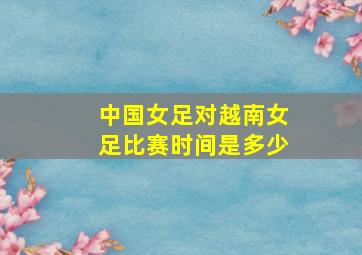 中国女足对越南女足比赛时间是多少